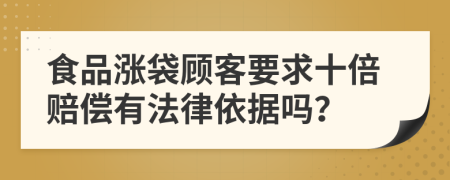 食品涨袋顾客要求十倍赔偿有法律依据吗?